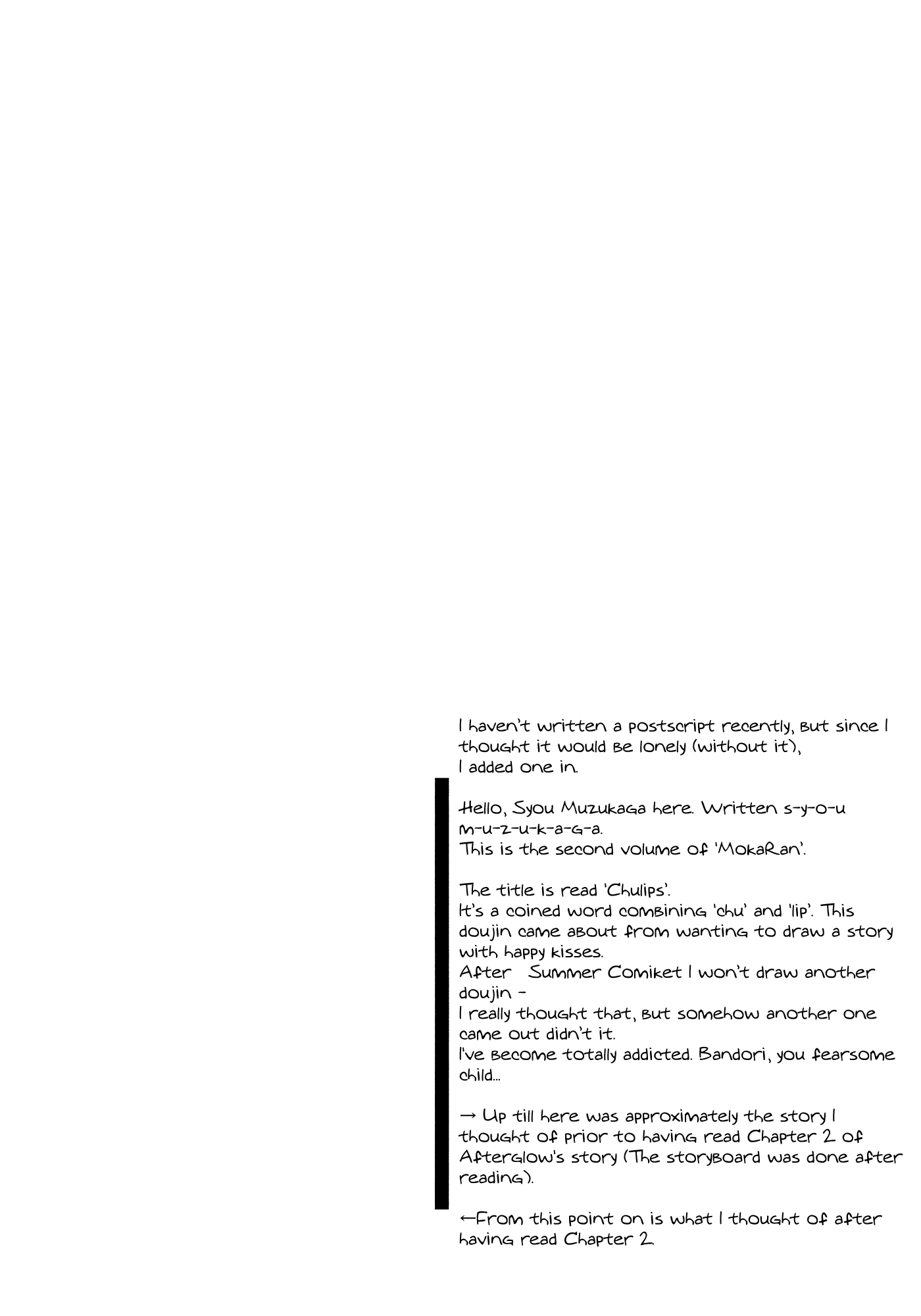 I haven't written a postscript recently, but since I thought it would be lonely (without it), I added one in.

Hello, Syou Muzukaga here. Written s-y-o-u m-u-z-u-k-a-g-a.
This is the second volume of 'MokaRan'.

The title is read 'Chulips'.
It's a coined word combining 'chu' and 'lip'. This doujin came about from wanting to draw a story with happy kisses.
After Summer Comiket I won't draw another doujin -
I really thought that, but somehow another one came out didn't it.
I've become totally addicted. Bandori, you fearsome child...

→ Up till here was approximately the story I thought of prior to having read Chapter 2 of Afterglow's story (The storyboard was done after reading).

←From this point on is what I thought of after having read Chapter 2.